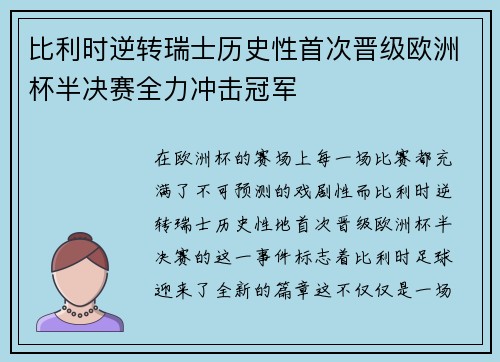 比利时逆转瑞士历史性首次晋级欧洲杯半决赛全力冲击冠军

在欧洲杯的赛场上每一场比赛都充满了不可预测的戏剧性而比利时逆转瑞士历史性地首次晋级欧洲杯半决赛的这一事件标志着比利时足球迎来了全新的篇章这不仅仅是一场